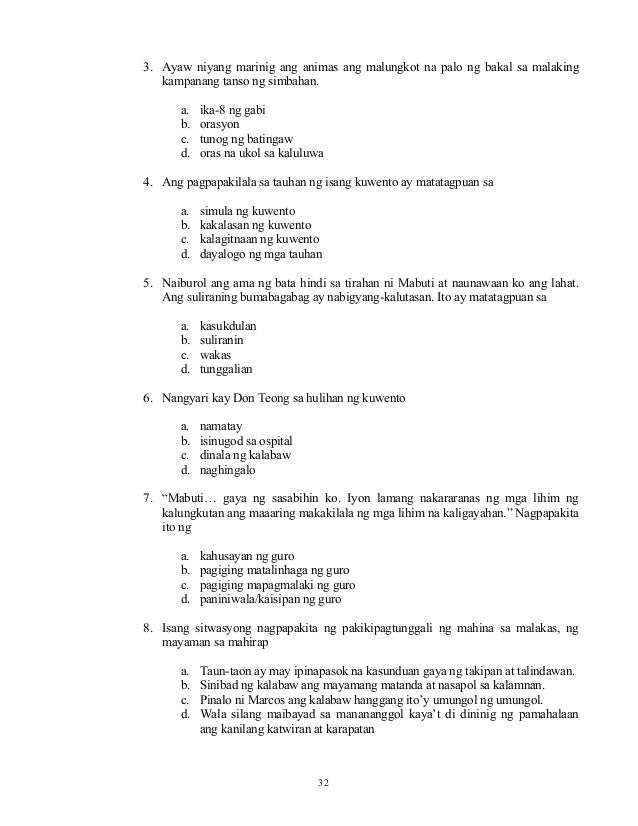 3. Ayaw niyang marinig ang animas ang malungkot na palo ng bakal sa malaking kampanang tanso ng simbahan.

a. ika-8 ng gabi
b. orasyon
c. tunog ng batingaw
d. oras na ukol sa kaluluwa

4. Ang pagpapakilala sa tauhan ng isang kuwento ay matatagpuan sa

a. simula ng kuwento
b. kakalasan ng kuwento
c. kalagitnaan ng kuwento
d. dayalogo ng mga tauhan

5. Naiburol ang ama ng bata hindi sa tirahan ni Mabuti at naunawaan ko ang lahat. Ang suliraning bumabagabag ay nabigyang-kalutasan. Ito ay matatagpuan sa

a. kasukdulan
b. suliranin
c. wakas
d. tunggalian

6. Nangyari kay Don Teong sa hulihan ng kuwento

a. namatay
b. isinugod sa ospital
c. dinala ng kalabaw
d. naghingalo

7. “Mabuti… gaya ng sasabihin ko. Iyon lamang nakararanas ng mga lihim ng kalungkutan ang maaaring makakilala ng mga lihim na kaligayahan.” Nagpapakita ito ng

a. kahusayan ng guro
b. pagiging matalinhaga ng guro
c. pagiging mapagmalaki ng guro
d. paniniwala/kaisipan ng guro

8. Isang sitwasyong nagpapakita ng pakikipagtunggali ng mahina sa malakas, ng mayaman sa mahirap

a. Taun-taon ay may ipinapasok na kasunduan gaya ng takipan at talindawan.
b. Sinibad ng kalabaw ang mayamang matanda at nasapol sa kalamnan.
c. Pinalo ni Marcos ang kalabaw hanggang ito’y umungol ng umungol.
d. Wala silang maibayad sa manananggol kaya’t di dininig ng pamahalaan ang kanilang katwiran at karapatan

32